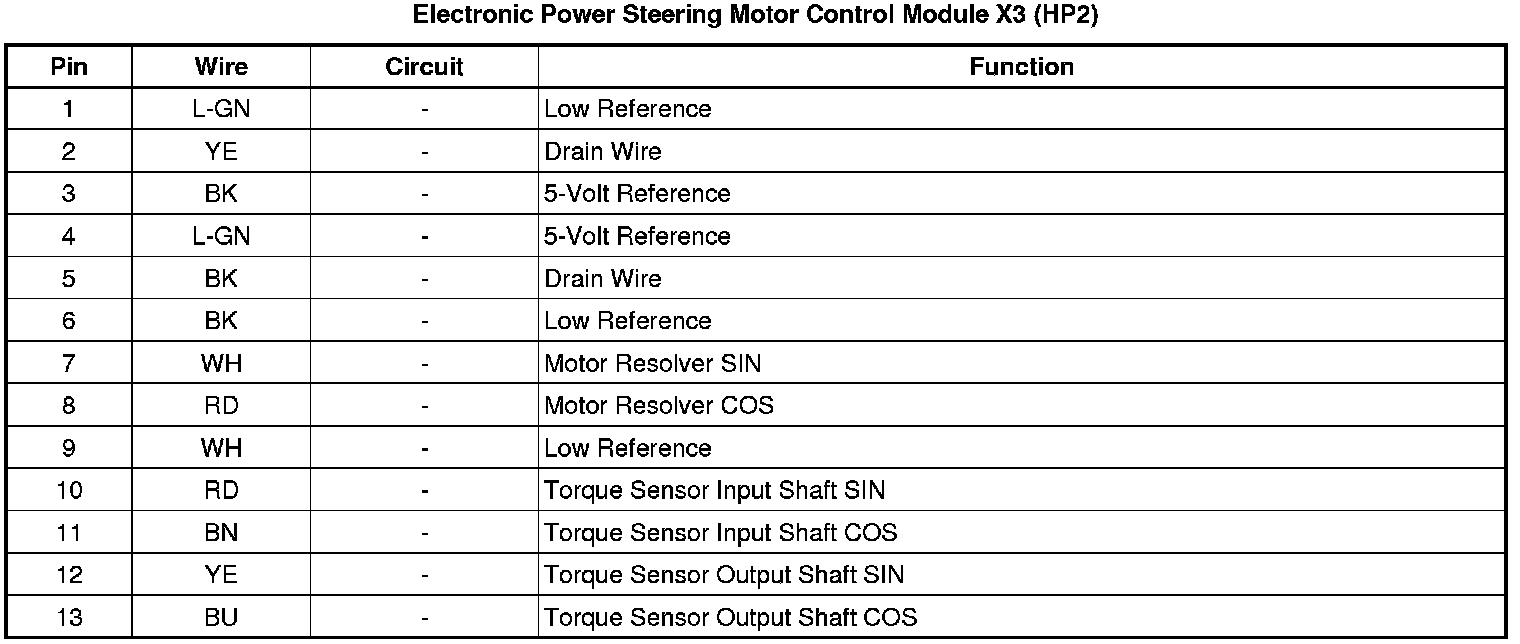 Electronic Power Steering Motor Control Module X3 (HP2)

| Pin | Wire | Circuit | Function |
|---|---|---|---|
| 1 | L-GN | - | Low Reference |
| 2 | YE | - | Drain Wire |
| 3 | BK | - | 5-Volt Reference |
| 4 | L-GN | - | 5-Volt Reference |
| 5 | BK | - | Drain Wire |
| 6 | BK | - | Low Reference |
| 7 | WH | - | Motor Resolver SIN |
| 8 | RD | - | Motor Resolver COS |
| 9 | WH | - | Low Reference |
| 10 | RD | - | Torque Sensor Input Shaft SIN |
| 11 | BN | - | Torque Sensor Input Shaft COS |
| 12 | YE | - | Torque Sensor Output Shaft SIN |
| 13 | BU | - | Torque Sensor Output Shaft COS |